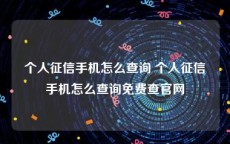 个人征信手机怎么查询 个人征信手机怎么查询免费查官网